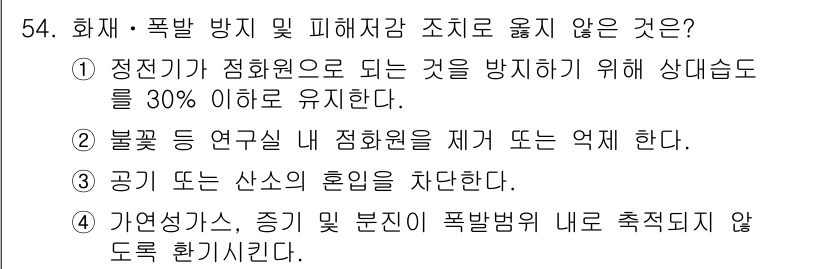 54. 화재・폭발 방지 및 피해저감 조치로 옳지 않은 것은?

① 정전기가 점화원으로 되는 것을 방지하기 위해 상대습도를 30% 이하로 유지한다.

② 불꽃 등 연구실 내 점화원을 제거 또는 억제 한다.

③ 공기 또는 산소의 혼입을 차단한다.

④ 가연성가스, 증기 및 분진이 폭발범위 내로 축적되지 않도록 환기시킨다.